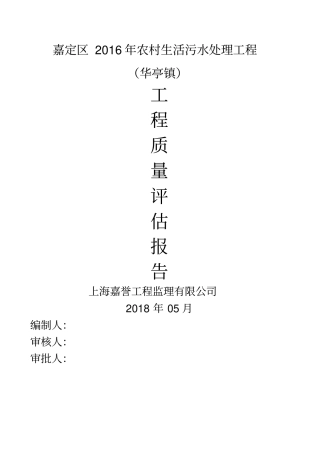 嘉定区 2016 年农村生活污水处理工程

（华亭镇）

工

程

质

量

评

估

报

告

上海嘉誉工程监理有限公司

2018 年 05 月

编制人：

审核人：

审批人：